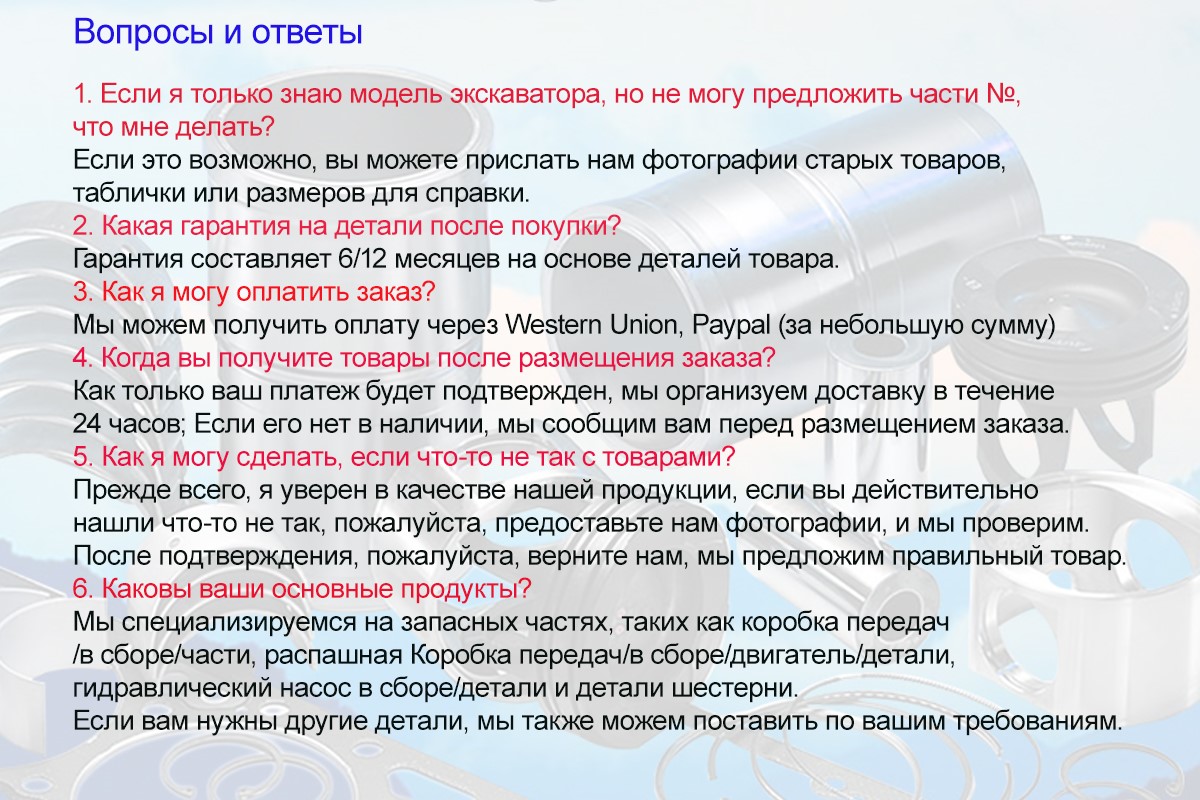 Вопросы и ответы

1. Если я только знаю модель экскаватора, но не могу предложить части №, что мне делать?
Если это возможно, вы можете прислать нам фотографии старых товаров, таблички или размеров для справки.
2. Какая гарантия на детали после покупки?
Гарантия составляет 6/12 месяцев на основе деталей товара.
3. Как я могу оплатить заказ?
Мы можем получить оплату через Western Union, Paypal (за небольшую сумму)
4. Когда вы получите товары после размещения заказа?
Как только ваш платеж будет подтвержден, мы организуем доставку в течение 24 часов; Если его нет в наличии, мы сообщим вам перед размещением заказа.
5. Как я могу сделать, если что-то не так с товарами?
Прежде всего, я уверен в качестве нашей продукции, если вы действительно нашли что-то не так, пожалуйста, предоставьте нам фотографии, и мы проверим. После подтверждения, пожалуйста, верните нам, мы предложим правильный товар.
6. Каковы ваши основные продукты?
Мы специализируемся на запасных частях, таких как коробка передач /в сборе/части, распашная Коробка передач/в сборе/двигатель/детали, гидравлический насос в сборе/детали и детали шестерни.
Если вам нужны другие детали, мы также можем поставить по вашим требованиям.